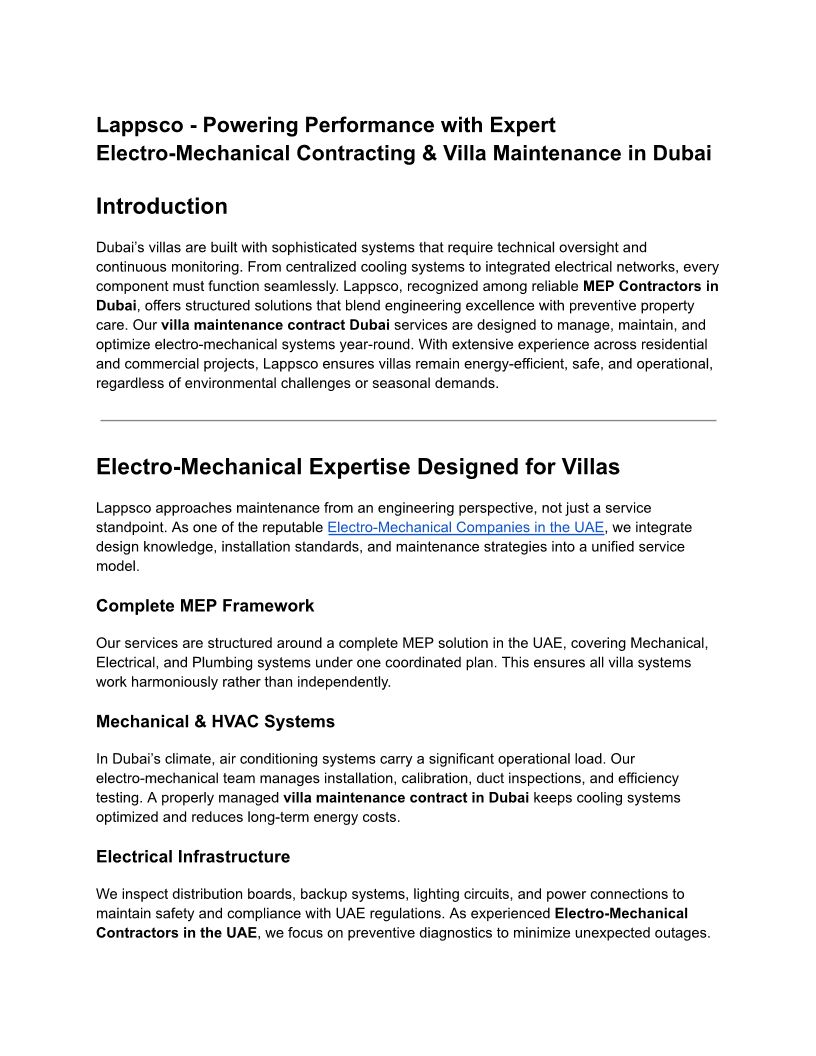 Lappsco - Powering Performance with Expert Electro-Mechanical Contracting & Villa Maintenance in Dubai

Introduction

Dubai's villas are built with sophisticated systems that require technical oversight and continuous monitoring. From centralized cooling systems to integrated electrical networks, every component must function seamlessly. Lappsco, recognized among reliable MEP Contractors in Dubai, offers structured solutions that blend engineering excellence with preventive property care. Our villa maintenance contract Dubai services are designed to manage, maintain, and optimize electro-mechanical systems year-round. With extensive experience across residential and commercial projects, Lappsco ensures villas remain energy-efficient, safe, and operational, regardless of environmental challenges or seasonal demands.

Electro-Mechanical Expertise Designed for Villas

Lappsco approaches maintenance from an engineering perspective, not just a service standpoint. As one of the reputable Electro-Mechanical Companies in the UAE, we integrate design knowledge, installation standards, and maintenance strategies into a unified service model.

Complete MEP Framework

Our services are structured around a complete MEP solution in the UAE, covering Mechanical, Electrical, and Plumbing systems under one coordinated plan. This ensures all villa systems work harmoniously rather than independently.

Mechanical & HVAC Systems

In Dubai's climate, air conditioning systems carry a significant operational load. Our electro-mechanical team manages installation, calibration, duct inspections, and efficiency testing. A properly managed villa maintenance contract in Dubai keeps cooling systems optimized and reduces long-term energy costs.

Electrical Infrastructure

We inspect distribution boards, backup systems, lighting circuits, and power connections to maintain safety and compliance with UAE regulations. As experienced Electro-Mechanical Contractors in the UAE, we focus on preventive diagnostics to minimize unexpected outages.